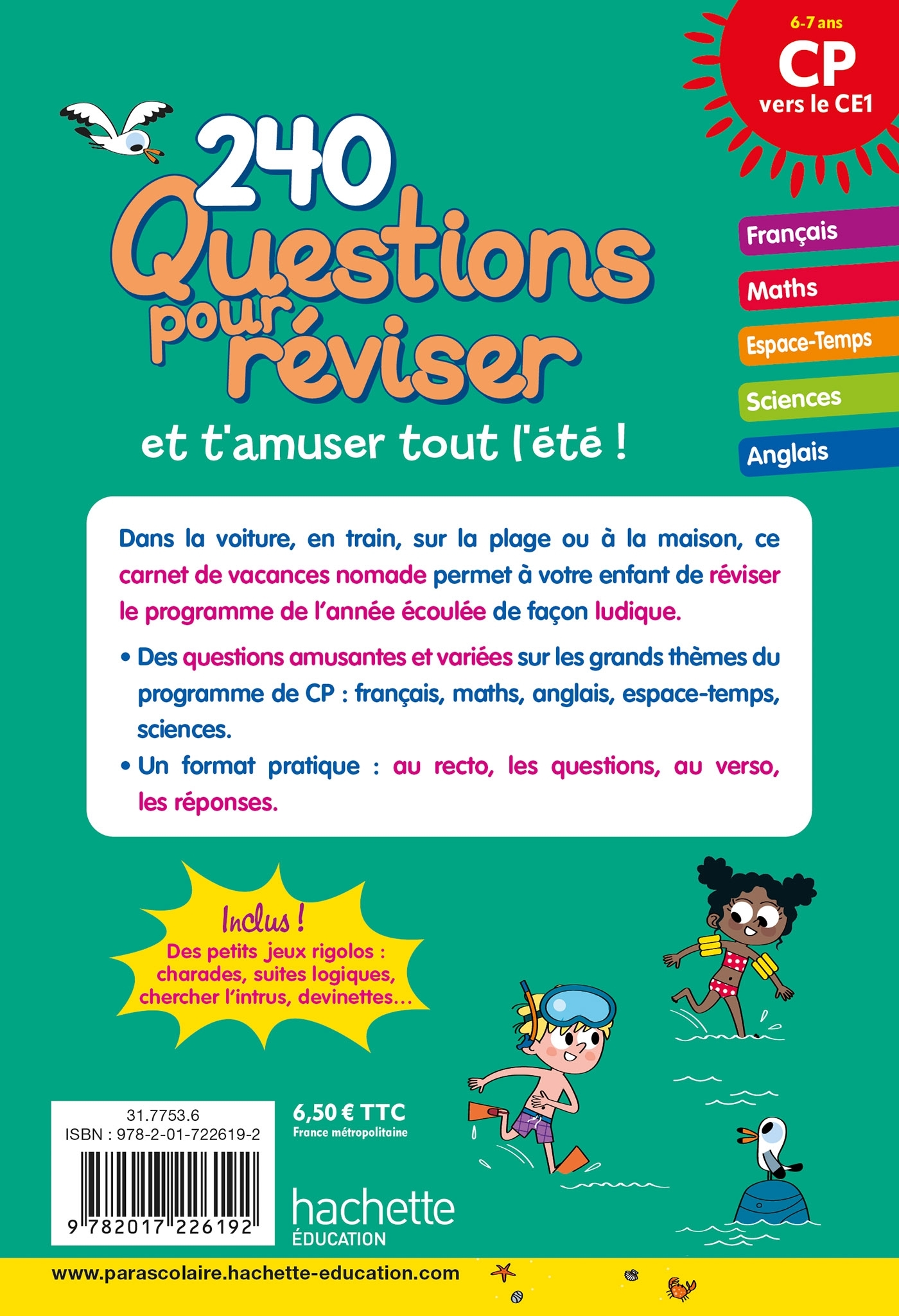 6-7 ans
CP
vers le CE1

240 Questions pour réviser
et t'amuser tout l'été !

Français
Maths
Espace-Temps
Sciences
Anglais

Dans la voiture, en train, sur la plage ou à la maison, ce carnet de vacances nomade permet à votre enfant de réviser le programme de l'année écoulée de façon ludique.

• Des questions amusantes et variées sur les grands thèmes du programme de CP : français, maths, anglais, espace-temps, sciences.

• Un format pratique : au recto, les questions, au verso, les réponses.

Inclus !
Des petits jeux rigolos : charades, suites logiques, chercher l'intrus, devinettes…

31.7753.6
ISBN : 978-2-01-722619-2
9 782017 226192

6,50 € TTC
France métropolitaine

hachette
ÉDUCATION

www.parascolaire.hachette-education.com